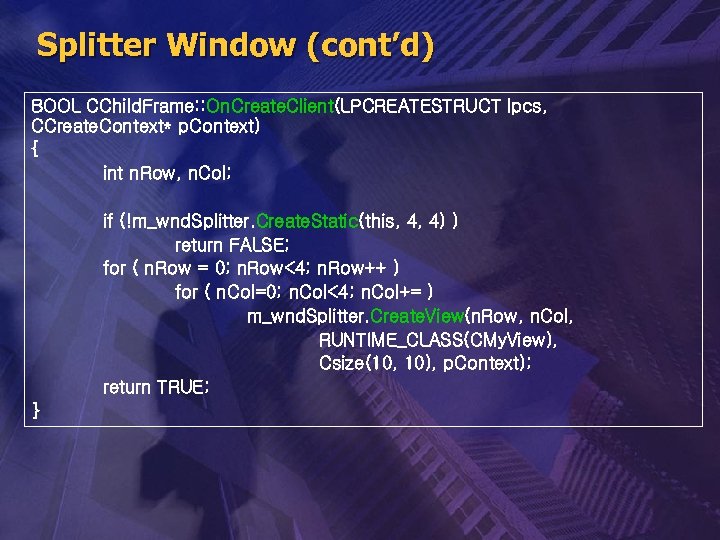 Splitter Window (cont'd)

BOOL CChildFrame::OnCreateClient(LPCREATESTRUCT lpcs, CCreateContext* pContext)
{
int nRow, nCol;

if (!m_wndSplitter.CreateStatic(this, 4, 4) )
return FALSE;
for ( nRow = 0; nRow<4; nRow++ )
for ( nCol=0; nCol<4; nCol+= )
m_wndSplitter.CreateView(nRow, nCol,
RUNTIME_CLASS(CMyView),
Csize(10, 10), pContext);

return TRUE;
}